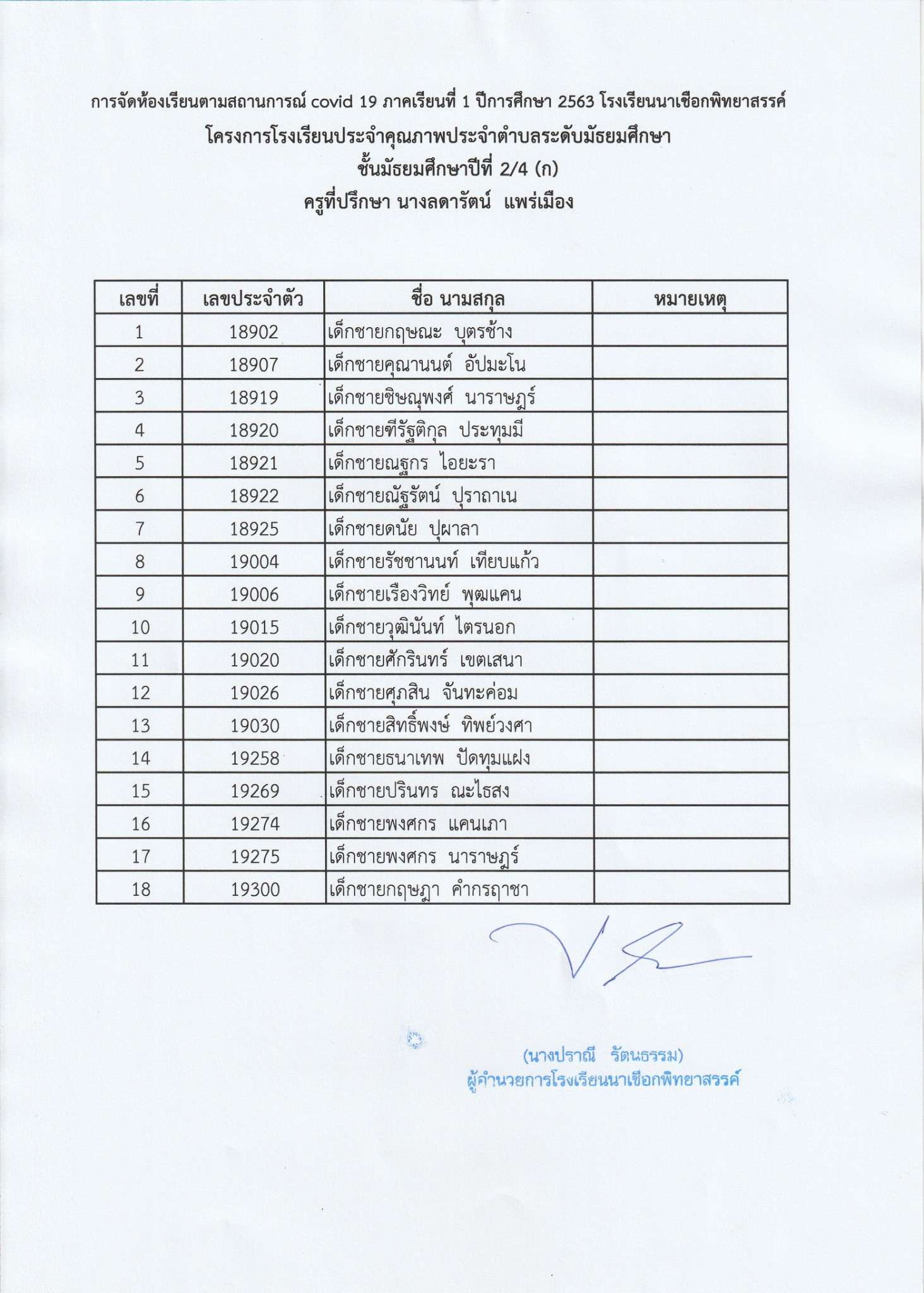 การจัดห้องเรียนตามสถานการณ์ covid 19 ภาคเรียนที่ 1 ปีการศึกษา 2563 โรงเรียนนาเชือกพิทยาสรรค์
โครงการโรงเรียนประจำคุณภาพประจำตำบลระดับมัธยมศึกษา
ชั้นมัธยมศึกษาปีที่ 2/4 (ก)
ครูที่ปรึกษา นางลดารัตน์ แพร่เมือง

| เลขที่ | เลขประจำตัว | ชื่อ นามสกุล | หมายเหตุ |
|---|---|---|---|
| 1 | 18902 | เด็กชายกฤษณะ บุตรช้าง | |
| 2 | 18907 | เด็กชายคุณานนต์ อัปมะโน | |
| 3 | 18919 | เด็กชายชิษณุพงศ์ นาราษฎร์ | |
| 4 | 18920 | เด็กชายฑีรัฐติกุล ประทุมมี | |
| 5 | 18921 | เด็กชายณฐกร ไอยะรา | |
| 6 | 18922 | เด็กชายณัฐรัตน์ ปุราถาเน | |
| 7 | 18925 | เด็กชายดนัย ปุผาลา | |
| 8 | 19004 | เด็กชายรัชชานนท์ เทียบแก้ว | |
| 9 | 19006 | เด็กชายเรืองวิทย์ พุฒแคน | |
| 10 | 19015 | เด็กชายวุฒินันท์ ไตรนอก | |
| 11 | 19020 | เด็กชายศักรินทร์ เขตเสนา | |
| 12 | 19026 | เด็กชายศุภสิน จันทะค่อม | |
| 13 | 19030 | เด็กชายสิทธิ์พงษ์ ทิพย์วงศา | |
| 14 | 19258 | เด็กชายธนาเทพ ปัดทุมแฝง | |
| 15 | 19269 | เด็กชายปรินทร ณะไธสง | |
| 16 | 19274 | เด็กชายพงศกร แคนเภา | |
| 17 | 19275 | เด็กชายพงศกร นาราษฎร์ | |
| 18 | 19300 | เด็กชายกฤษฎา คำกรฤาชา | |

(นางปราณี รัตนธรรม)
ผู้อำนวยการโรงเรียนนาเชือกพิทยาสรรค์